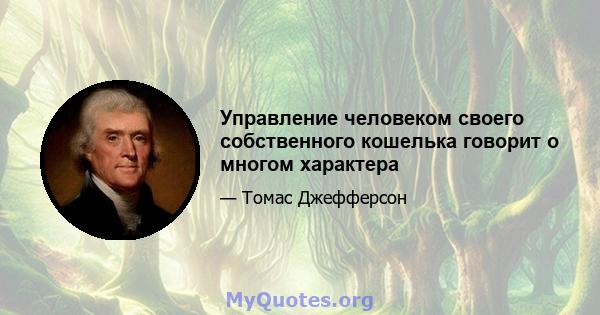 Управление человеком своего собственного кошелька говорит о многом характера

— Томас Джефферсон

MyQuotes.org